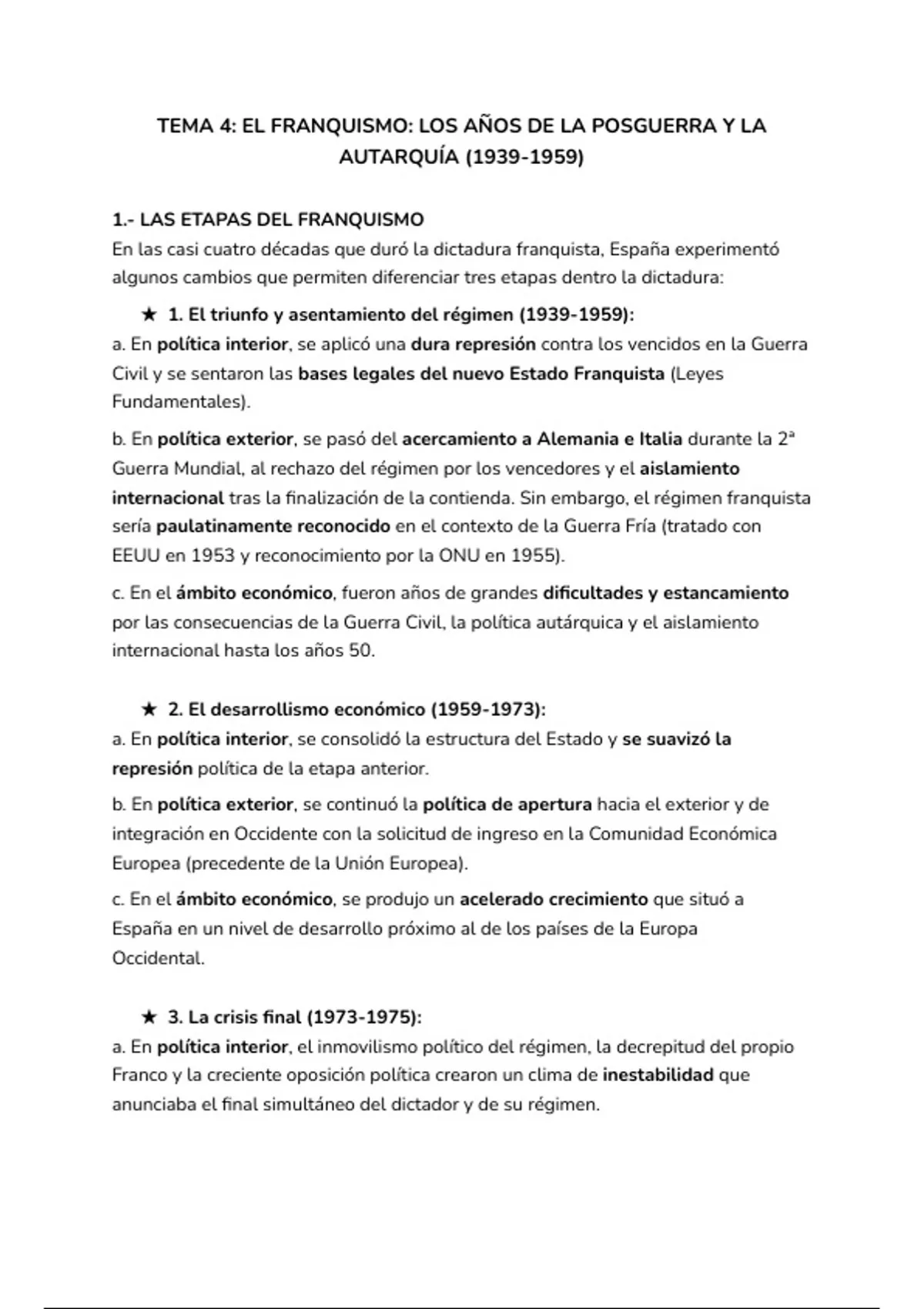 TEMA 4: EL FRANQUISMO: LOS AÑOS DE LA POSGUERRA Y LA AUTARQUÍA (1939-1959)

1.- LAS ETAPAS DEL FRANQUISMO
En las casi cuatro décadas que duró la dictadura franquista, España experimentó algunos cambios que permiten diferenciar tres etapas dentro la dictadura:

★ 1. El triunfo y asentamiento del régimen (1939-1959):
a. En política interior, se aplicó una dura represión contra los vencidos en la Guerra Civil y se sentaron las bases legales del nuevo Estado Franquista (Leyes Fundamentales).

b. En política exterior, se pasó del acercamiento a Alemania e Italia durante la 2ª Guerra Mundial, al rechazo del régimen por los vencedores y el aislamiento internacional tras la finalización de la contienda. Sin embargo, el régimen franquista sería paulatinamente reconocido en el contexto de la Guerra Fría (tratado con EEUU en 1953 y reconocimiento por la ONU en 1955).

c. En el ámbito económico, fueron años de grandes dificultades y estancamiento por las consecuencias de la Guerra Civil, la política autárquica y el aislamiento internacional hasta los años 50.

★ 2. El desarrollismo económico (1959-1973):
a. En política interior, se consolidó la estructura del Estado y se suavizó la represión política de la etapa anterior.

b. En política exterior, se continuó la política de apertura hacia el exterior y de integración en Occidente con la solicitud de ingreso en la Comunidad Económica Europea (precedente de la Unión Europea).

c. En el ámbito económico, se produjo un acelerado crecimiento que situó a España en un nivel de desarrollo próximo al de los países de la Europa Occidental.

★ 3. La crisis final (1973-1975):
a. En política interior, el inmovilismo político del régimen, la decrepitud del propio Franco y la creciente oposición política crearon un clima de inestabilidad que anunciaba el final simultáneo del dictador y de su régimen.